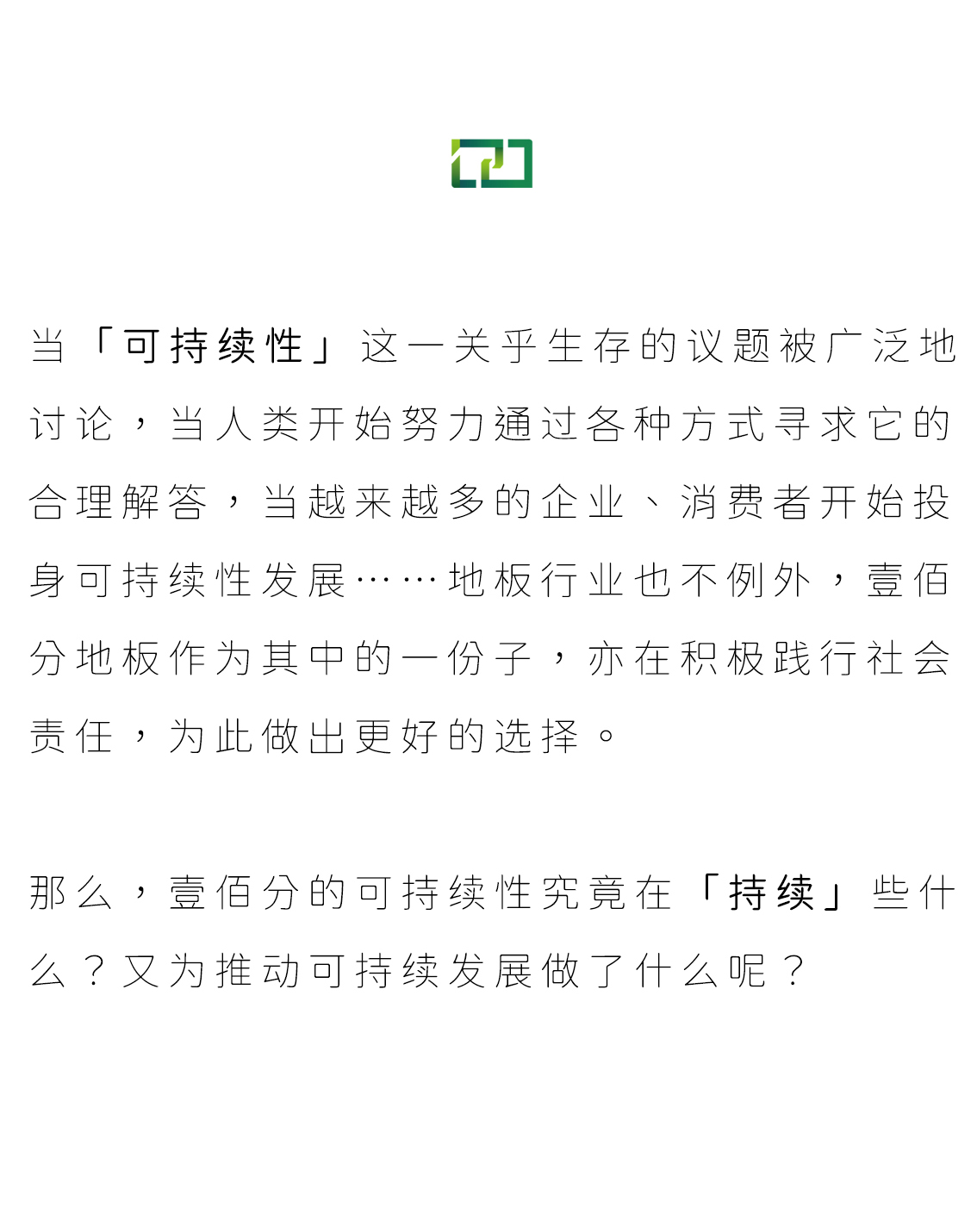 当「可持续性」这一关乎生存的议题被广泛地讨论，当人类开始努力通过各种方式寻求它的合理解答，当越来越多的企业、消费者开始投身可持续性发展……地板行业也不例外，壹佰分地板作为其中的一份子，亦在积极践行社会责任，为此做出更好的选择。

那么，壹佰分的可持续性究竟在「持续」些什么？又为推动可持续发展做了什么呢？